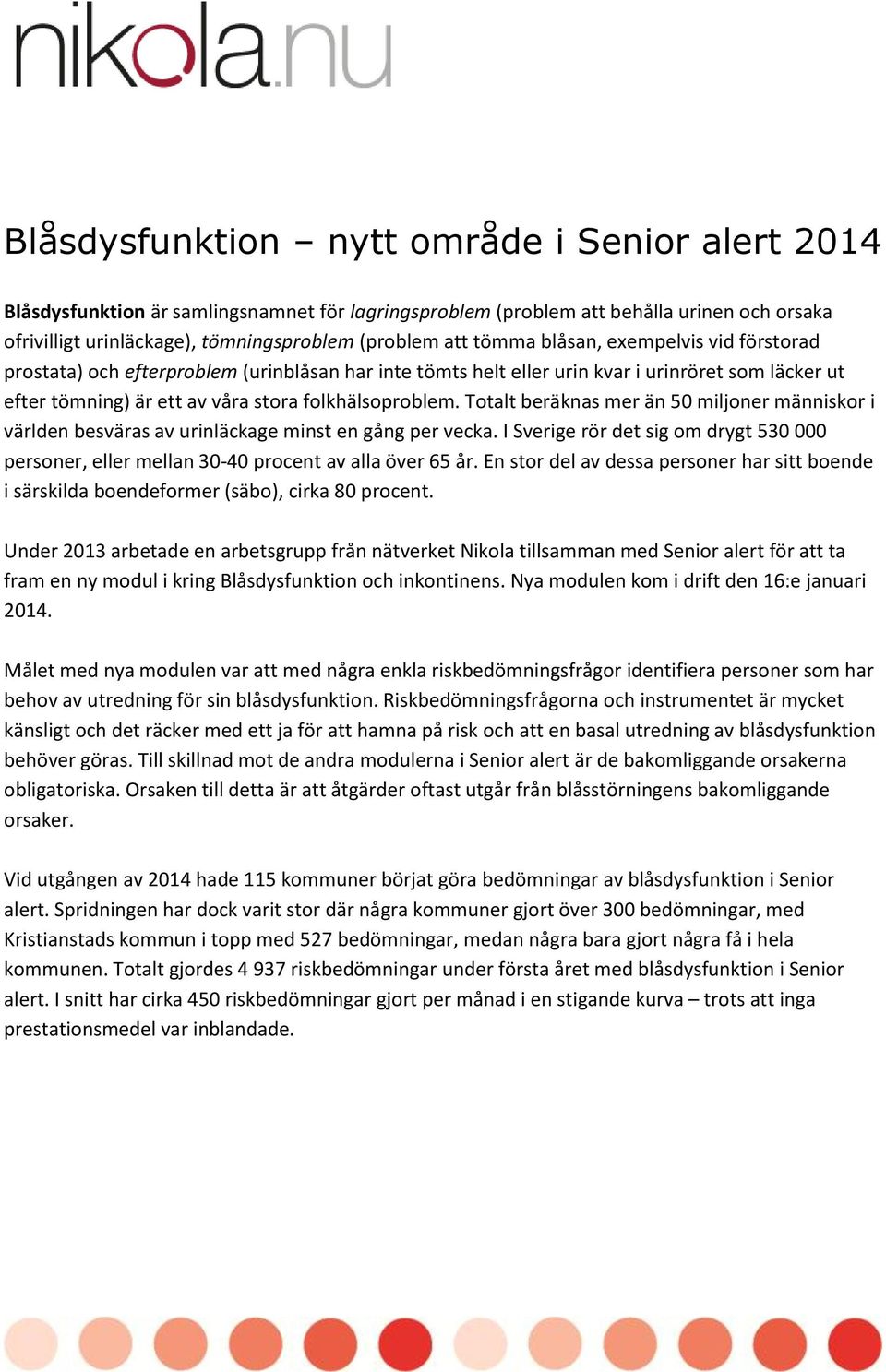 nikola.nu

Blåsdysfunktion – nytt område i Senior alert 2014

Blåsdysfunktion är samlingsnamnet för lagringsproblem (problem att behålla urinen och orsaka ofrivilligt urinläckage), tömningsproblem (problem att tömma blåsan, exempelvis vid förstorad prostata) och efterproblem (urinblåsan har inte tömts helt eller urin kvar i urinröret som läcker ut efter tömning) är ett av våra stora folkhälsoproblem. Totalt beräknas mer än 50 miljoner människor i världen besväras av urinläckage minst en gång per vecka. I Sverige rör det sig om drygt 530 000 personer, eller mellan 30-40 procent av alla över 65 år. En stor del av dessa personer har sitt boende i särskilda boendeformer (säbo), cirka 80 procent.

Under 2013 arbetade en arbetsgrupp från nätverket Nikola tillsamman med Senior alert för att ta fram en ny modul i kring Blåsdysfunktion och inkontinens. Nya modulen kom i drift den 16:e januari 2014.

Målet med nya modulen var att med några enkla riskbedömningsfrågor identifiera personer som har behov av utredning för sin blåsdysfunktion. Riskbedömningsfrågorna och instrumentet är mycket känsligt och det räcker med ett ja för att hamna på risk och att en basal utredning av blåsdysfunktion behöver göras. Till skillnad mot de andra modulerna i Senior alert är de bakomliggande orsakerna obligatoriska. Orsaken till detta är att åtgärder oftast utgår från blåsstörningens bakomliggande orsaker.

Vid utgången av 2014 hade 115 kommuner börjat göra bedömningar av blåsdysfunktion i Senior alert. Spridningen har dock varit stor där några kommuner gjort över 300 bedömningar, med Kristianstads kommun i topp med 527 bedömningar, medan några bara gjort några få i hela kommunen. Totalt gjordes 4 937 riskbedömningar under första året med blåsdysfunktion i Senior alert. I snitt har cirka 450 riskbedömningar gjort per månad i en stigande kurva – trots att inga prestationsmedel var inblandade.